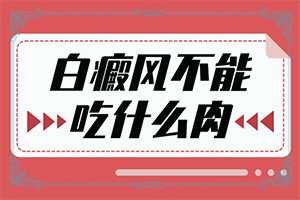 白癜风不能
吃什么肉